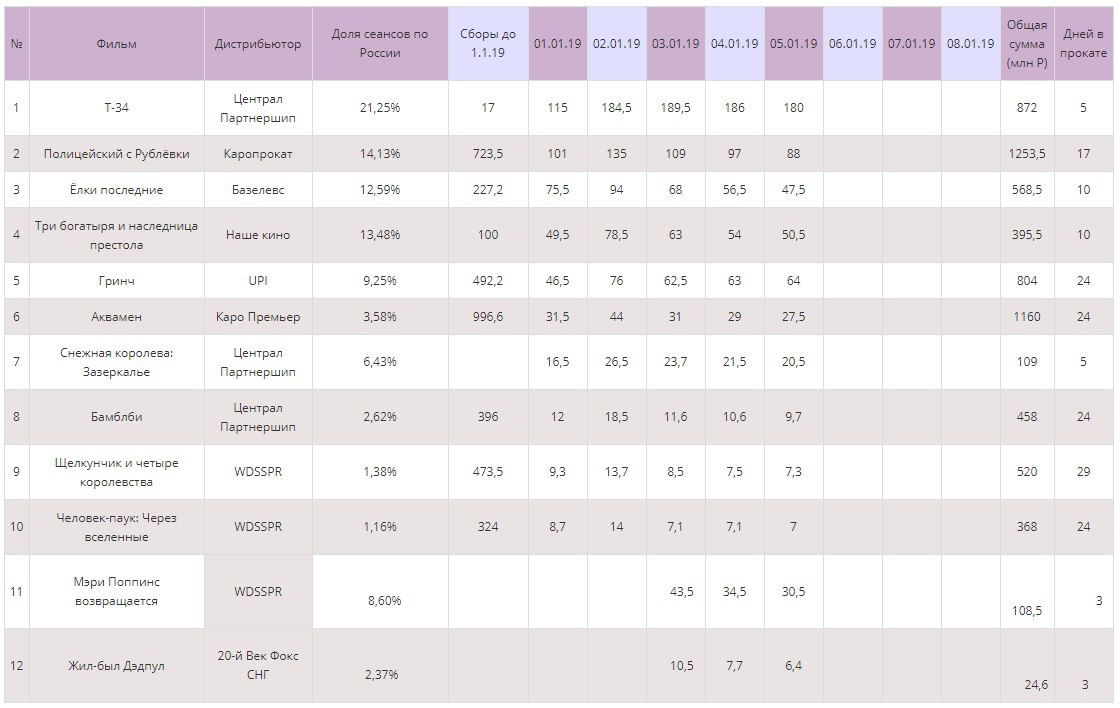 | № | Фильм | Дистрибьютор | Доля сеансов по России | Сборы до 1.1.19 | 01.01.19 | 02.01.19 | 03.01.19 | 04.01.19 | 05.01.19 | 06.01.19 | 07.01.19 | 08.01.19 | Общая сумма (млн Р) | Дней в прокате |
|---|---|---|---|---|---|---|---|---|---|---|---|---|---|---|
| 1 | Т-34 | Централ Партнершип | 21,25% | 17 | 115 | 184,5 | 189,5 | 186 | 180 | | | | 872 | 5 |
| 2 | Полицейский с Рублёвки | Каропрокат | 14,13% | 723,5 | 101 | 135 | 109 | 97 | 88 | | | | 1253,5 | 17 |
| 3 | Ёлки последние | Базелевс | 12,59% | 227,2 | 75,5 | 94 | 68 | 56,5 | 47,5 | | | | 568,5 | 10 |
| 4 | Три богатыря и наследница престола | Наше кино | 13,48% | 100 | 49,5 | 78,5 | 63 | 54 | 50,5 | | | | 395,5 | 10 |
| 5 | Гринч | UPI | 9,25% | 492,2 | 46,5 | 76 | 62,5 | 63 | 64 | | | | 804 | 24 |
| 6 | Аквамен | Каро Премьер | 3,58% | 996,6 | 31,5 | 44 | 31 | 29 | 27,5 | | | | 1160 | 24 |
| 7 | Снежная королева: Зазеркалье | Централ Партнершип | 6,43% | | 16,5 | 26,5 | 23,7 | 21,5 | 20,5 | | | | 109 | 5 |
| 8 | Бамблби | Централ Партнершип | 2,62% | 396 | 12 | 18,5 | 11,6 | 10,6 | 9,7 | | | | 458 | 24 |
| 9 | Щелкунчик и четыре королевства | WDSSPR | 1,38% | 473,5 | 9,3 | 13,7 | 8,5 | 7,5 | 7,3 | | | | 520 | 29 |
| 10 | Человек-паук: Через вселенные | WDSSPR | 1,16% | 324 | 8,7 | 14 | 7,1 | 7,1 | 7 | | | | 368 | 24 |
| 11 | Мэри Поппинс возвращается | WDSSPR | 8,60% | | | | 43,5 | 34,5 | 30,5 | | | | 108,5 | 3 |
| 12 | Жил-был Дэдпул | 20-й Век Фокс СНГ | 2,37% | | | | 10,5 | 7,7 | 6,4 | | | | 24,6 | 3 |